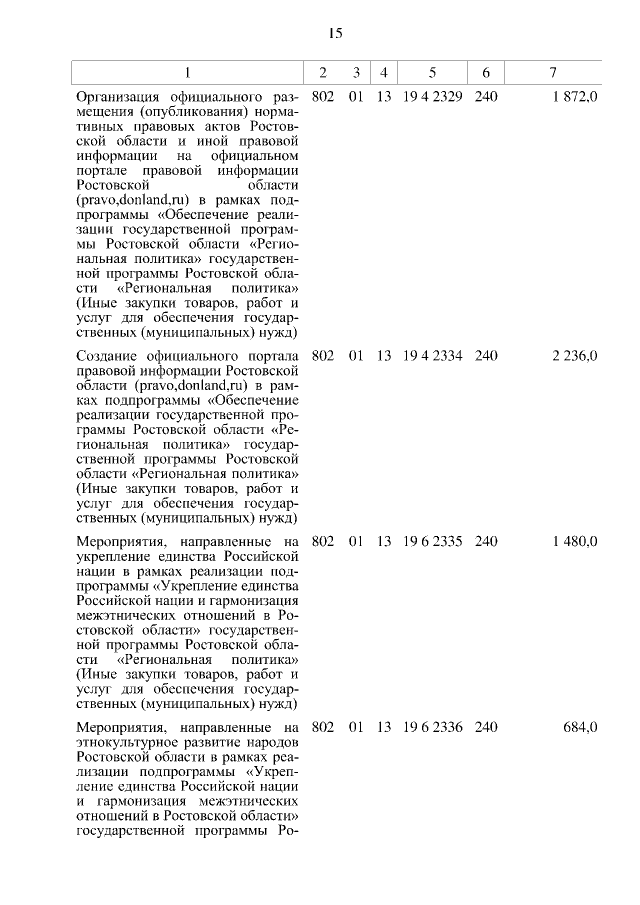 15

| 1 | 2 | 3 | 4 | 5 | 6 | 7 |
|---|---|---|---|---|---|---|
| Организация официального размещения (опубликования) нормативных правовых актов Ростовской области и иной правовой информации на официальном портале правовой информации Ростовской области (pravo,donland,ru) в рамках подпрограммы «Обеспечение реализации государственной программы Ростовской области «Региональная политика» государственной программы Ростовской области «Региональная политика» (Иные закупки товаров, работ и услуг для обеспечения государственных (муниципальных) нужд) | 802 | 01 | 13 | 19 4 2329 | 240 | 1 872,0 |
| Создание официального портала правовой информации Ростовской области (pravo,donland,ru) в рамках подпрограммы «Обеспечение реализации государственной программы Ростовской области «Региональная политика» государственной программы Ростовской области «Региональная политика» (Иные закупки товаров, работ и услуг для обеспечения государственных (муниципальных) нужд) | 802 | 01 | 13 | 19 4 2334 | 240 | 2 236,0 |
| Мероприятия, направленные на укрепление единства Российской нации в рамках реализации подпрограммы «Укрепление единства Российской нации и гармонизация межэтнических отношений в Ростовской области» государственной программы Ростовской области «Региональная политика» (Иные закупки товаров, работ и услуг для обеспечения государственных (муниципальных) нужд) | 802 | 01 | 13 | 19 6 2335 | 240 | 1 480,0 |
| Мероприятия, направленные на этнокультурное развитие народов Ростовской области в рамках реализации подпрограммы «Укрепление единства Российской нации и гармонизация межэтнических отношений в Ростовской области» государственной программы Ро- | 802 | 01 | 13 | 19 6 2336 | 240 | 684,0 |